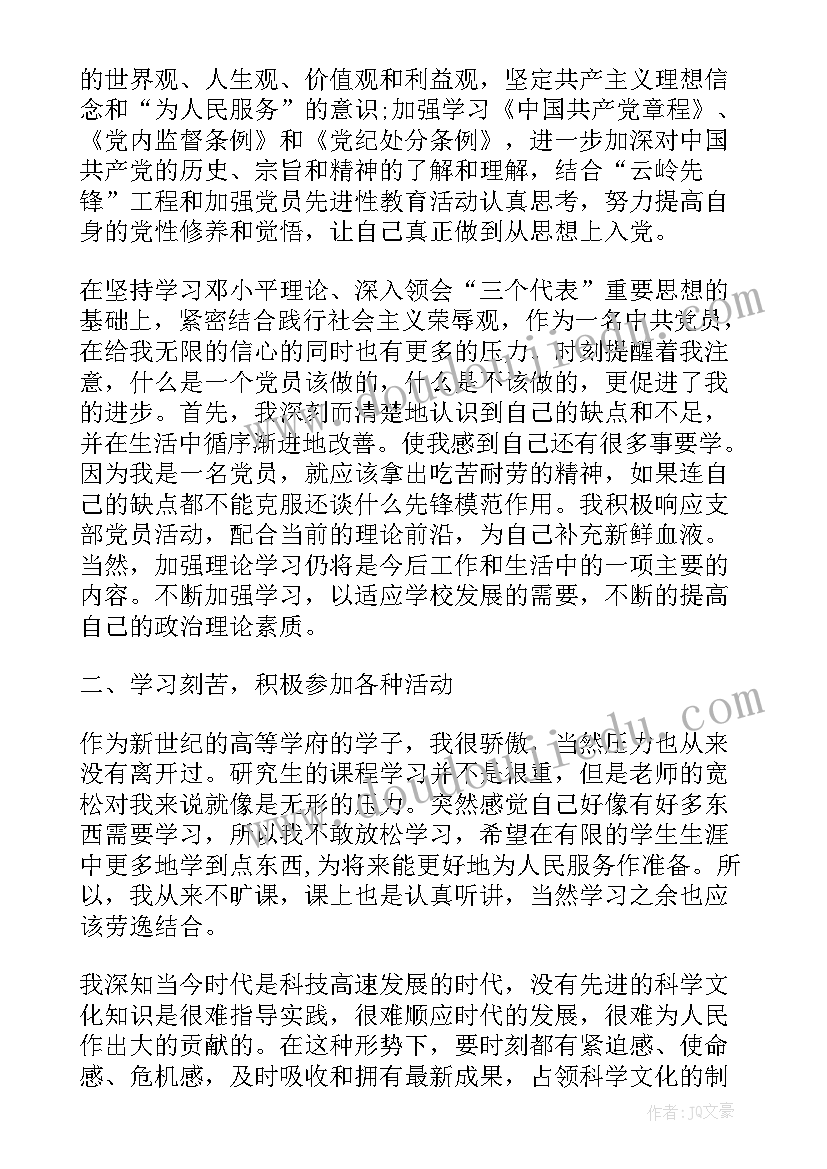 的世界观、人生观、价值观和利益观，坚定共产主义理想信念和“为人民服务”的意识;加强学习《中国共产党章程》、《党内监督条例》和《党纪处分条例》，进一步加深对中国共产党的历史、宗旨和精神的了解和理解，结合“云岭先锋”工程和加强党员先进性教育活动认真思考，努力提高自身的党性修养和觉悟，让自己真正做到从思想上入党。

在坚持学习邓小平理论、深入领会“三个代表”重要思想的基础上，紧密结合践行社会主义荣辱观，作为一名中共党员，在给我无限的信心的同时也有更多的压力，时刻提醒着我注意，什么是一个党员该做的，什么是不该做的，更促进了我的进步。首先，我深刻而清楚地认识到自己的缺点和不足，并在生活中循序渐进地改善。使我感到自己还有很多事要学。因为我是一名党员，就应该拿出吃苦耐劳的精神，如果连自己的缺点都不能克服还谈什么先锋模范作用。我积极响应支部党员活动，配合当前的理论前沿，为自己补充新鲜血液。当然，加强理论学习仍将是今后工作和生活中的一项主要的内容。不断加强学习，以适应学校发展的需要，不断的提高自己的政治理论素质。

二、学习刻苦，积极参加各种活动

作为新世纪的高等学府的学子，我很骄傲，当然压力也从来没有离开过。研究生的课程学习并不是很重，但是老师的宽松对我来说就像是无形的压力。突然感觉自己好像有好多东西需要学习，所以我不敢放松学习，希望在有限的学生生涯中更多地学到点东西，为将来能更好地为人民服务作准备。所以，我从来不旷课，课上也是认真听讲，当然学习之余也应该劳逸结合。

我深知当今时代是科技高速发展的时代，没有先进的科学文化知识是很难指导实践，很难顺应时代的发展，很难为人民作出大的贡献的。在这种形势下，要时刻都有紧迫感、使命感、危机感，及时吸收和拥有最新成果，占领科学文化的制

作者：JQ文豪